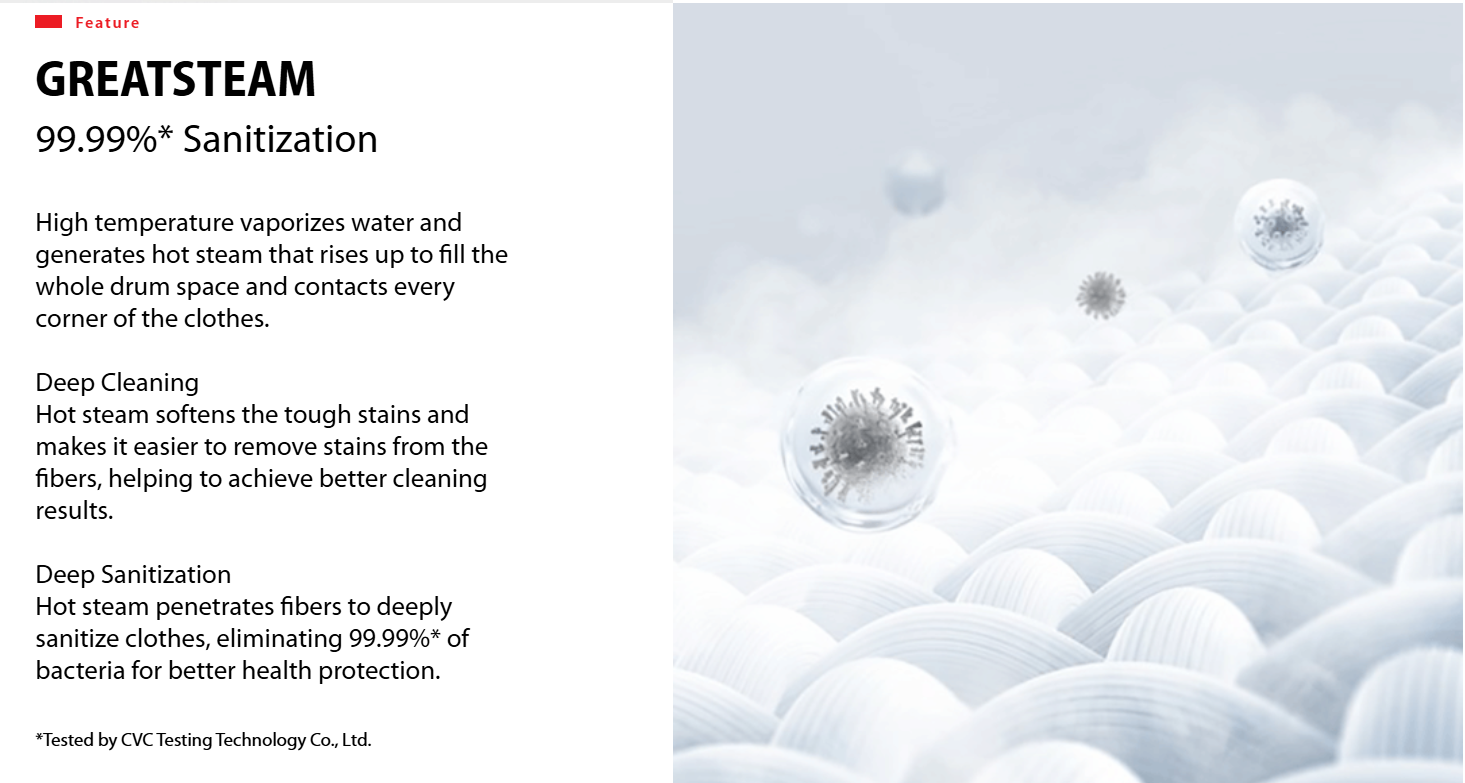 Feature

GREATSTEAM

99.99%* Sanitization

High temperature vaporizes water and generates hot steam that rises up to fill the whole drum space and contacts every corner of the clothes.

Deep Cleaning
Hot steam softens the tough stains and makes it easier to remove stains from the fibers, helping to achieve better cleaning results.

Deep Sanitization
Hot steam penetrates fibers to deeply sanitize clothes, eliminating 99.99%* of bacteria for better health protection.

*Tested by CVC Testing Technology Co., Ltd.